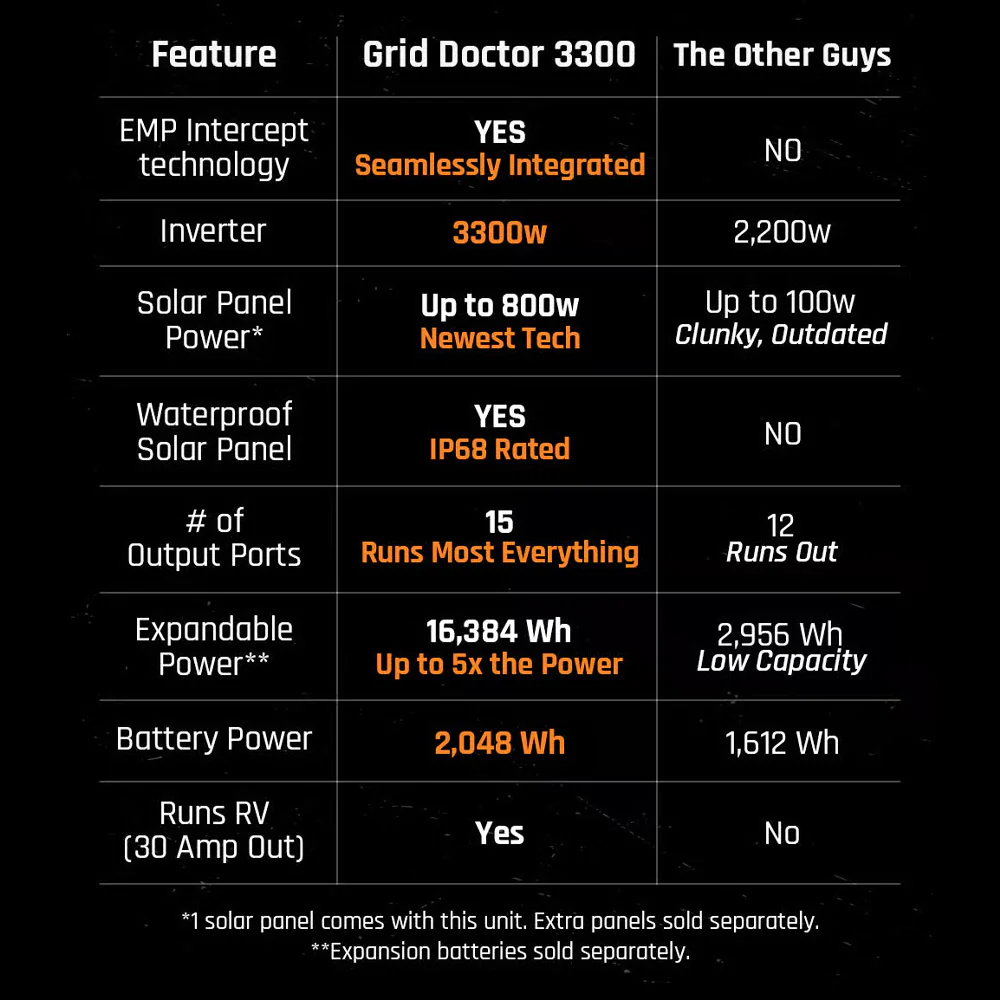 | Feature | Grid Doctor 3300 | The Other Guys |
|---|---|---|
| EMP Intercept technology | YES Seamlessly Integrated | NO |
| Inverter | 3300w | 2,200w |
| Solar Panel Power* | Up to 800w Newest Tech | Up to 100w Clunky, Outdated |
| Waterproof Solar Panel | YES IP68 Rated | NO |
| # of Output Ports | 15 Runs Most Everything | 12 Runs Out |
| Expandable Power** | 16,384 Wh Up to 5x the Power | 2,956 Wh Low Capacity |
| Battery Power | 2,048 Wh | 1,612 Wh |
| Runs RV (30 Amp Out) | Yes | No |

*1 solar panel comes with this unit. Extra panels sold separately.
**Expansion batteries sold separately.